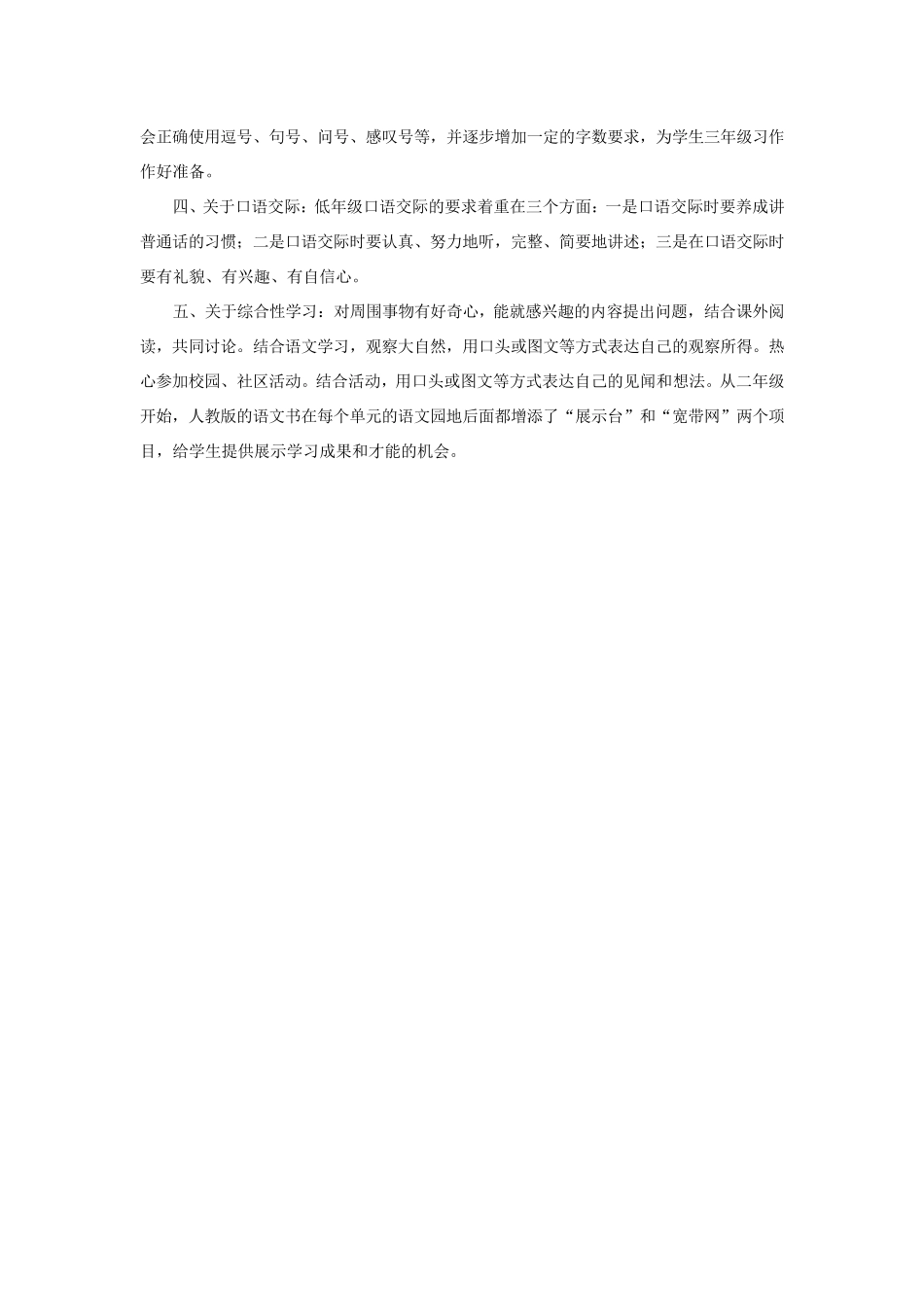 会正确使用逗号、句号、问号、感叹号等，并逐步增加一定的字数要求，为学生三年级习作作好准备。

四、关于口语交际：低年级口语交际的要求着重在三个方面：一是口语交际时要养成讲普通话的习惯；二是口语交际时要认真、努力地听，完整、简要地讲述；三是在口语交际时要有礼貌、有兴趣、有自信心。

五、关于综合性学习：对周围事物有好奇心，能就感兴趣的内容提出问题，结合课外阅读，共同讨论。结合语文学习，观察大自然，用口头或图文等方式表达自己的观察所得。热心参加校园、社区活动。结合活动，用口头或图文等方式表达自己的见闻和想法。从二年级开始，人教版的语文书在每个单元的语文园地后面都增添了“展示台”和“宽带网”两个项目，给学生提供展示学习成果和才能的机会。